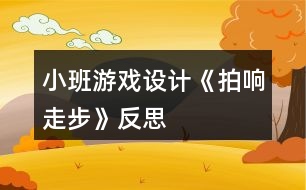 小班游戏设计《拍响走步》反思